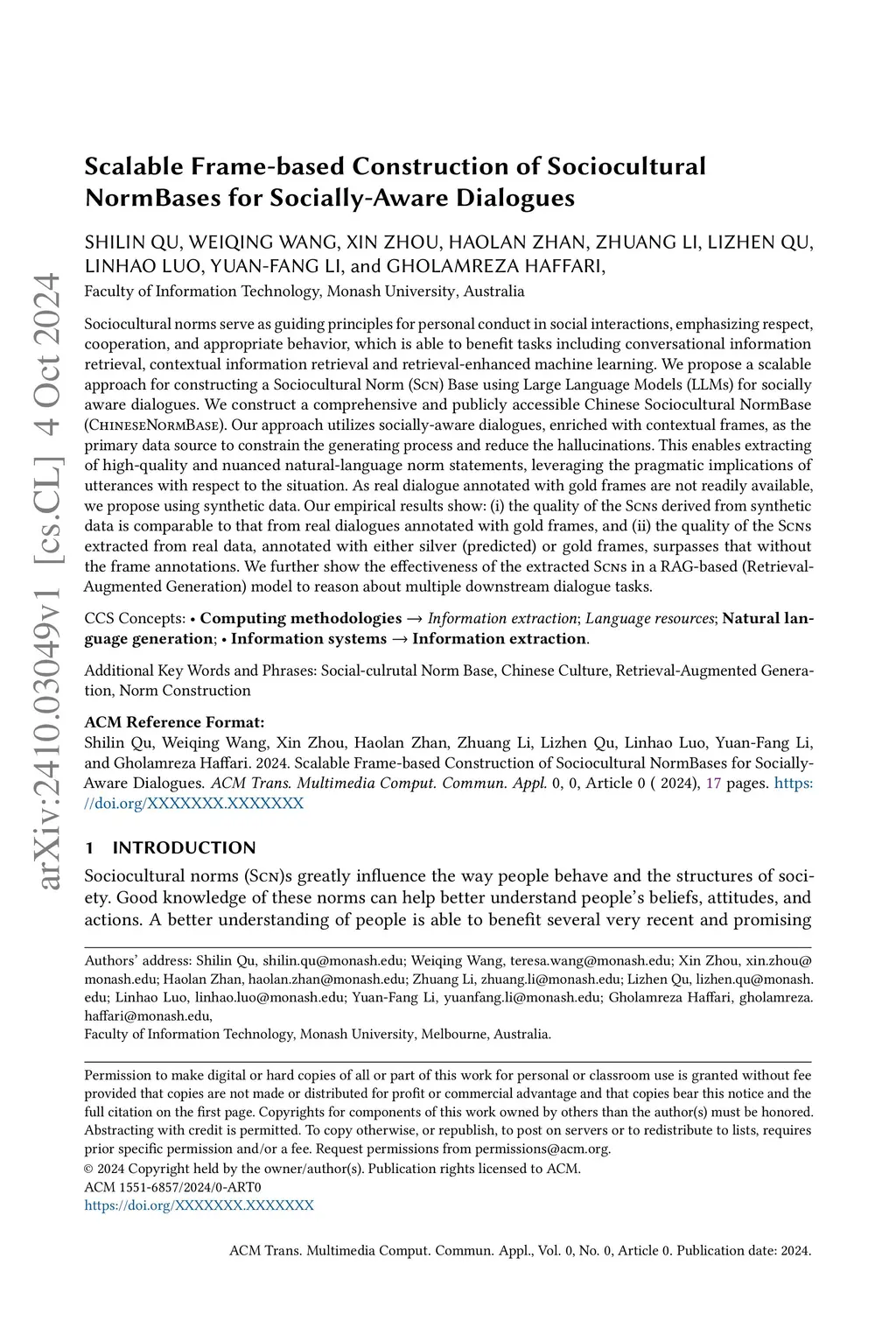 arXiv:2410.03049v1 [cs.CL] 4 Oct 2024

Scalable Frame-based Construction of Sociocultural NormBases for Socially-Aware Dialogues

SHILIN QU, WEIQING WANG, XIN ZHOU, HAOLAN ZHAN, ZHUANG LI, LIZHEN QU, LINHAO LUO, YUAN-FANG LI, and GHOLAMREZA HAFFARI,
Faculty of Information Technology, Monash University, Australia

Sociocultural norms serve as guiding principles for personal conduct in social interactions, emphasizing respect, cooperation, and appropriate behavior, which is able to benefit tasks including conversational information retrieval, contextual information retrieval and retrieval-enhanced machine learning. We propose a scalable approach for constructing a Sociocultural Norm (Scn) Base using Large Language Models (LLMs) for socially aware dialogues. We construct a comprehensive and publicly accessible Chinese Sociocultural NormBase (ChineseNormBase). Our approach utilizes socially-aware dialogues, enriched with contextual frames, as the primary data source to constrain the generating process and reduce the hallucinations. This enables extracting of high-quality and nuanced natural-language norm statements, leveraging the pragmatic implications of utterances with respect to the situation. As real dialogue annotated with gold frames are not readily available, we propose using synthetic data. Our empirical results show: (i) the quality of the Scns derived from synthetic data is comparable to that from real dialogues annotated with gold frames, and (ii) the quality of the Scns extracted from real data, annotated with either silver (predicted) or gold frames, surpasses that without the frame annotations. We further show the effectiveness of the extracted Scns in a RAG-based (Retrieval-Augmented Generation) model to reason about multiple downstream dialogue tasks.

CCS Concepts: • Computing methodologies → Information extraction; Language resources; Natural language generation; • Information systems → Information extraction.

Additional Key Words and Phrases: Social-culrutal Norm Base, Chinese Culture, Retrieval-Augmented Generation, Norm Construction

ACM Reference Format:
Shilin Qu, Weiqing Wang, Xin Zhou, Haolan Zhan, Zhuang Li, Lizhen Qu, Linhao Luo, Yuan-Fang Li, and Gholamreza Haffari. 2024. Scalable Frame-based Construction of Sociocultural NormBases for Socially-Aware Dialogues. ACM Trans. Multimedia Comput. Commun. Appl. 0, 0, Article 0 ( 2024), 17 pages. https://doi.org/XXXXXXX.XXXXXXX

1 INTRODUCTION

Sociocultural norms (Scn)s greatly influence the way people behave and the structures of society. Good knowledge of these norms can help better understand people's beliefs, attitudes, and actions. A better understanding of people is able to benefit several very recent and promising

Authors' address: Shilin Qu, shilin.qu@monash.edu; Weiqing Wang, teresa.wang@monash.edu; Xin Zhou, xin.zhou@monash.edu; Haolan Zhan, haolan.zhan@monash.edu; Zhuang Li, zhuang.li@monash.edu; Lizhen Qu, lizhen.qu@monash.edu; Linhao Luo, linhao.luo@monash.edu; Yuan-Fang Li, yuanfang.li@monash.edu; Gholamreza Haffari, gholamreza.haffari@monash.edu,
Faculty of Information Technology, Monash University, Melbourne, Australia.

Permission to make digital or hard copies of all or part of this work for personal or classroom use is granted without fee provided that copies are not made or distributed for profit or commercial advantage and that copies bear this notice and the full citation on the first page. Copyrights for components of this work owned by others than the author(s) must be honored. Abstracting with credit is permitted. To copy otherwise, or republish, to post on servers or to redistribute to lists, requires prior specific permission and/or a fee. Request permissions from permissions@acm.org.
© 2024 Copyright held by the owner/author(s). Publication rights licensed to ACM.
ACM 1551-6857/2024/0-ART0
https://doi.org/XXXXXXX.XXXXXXX

ACM Trans. Multimedia Comput. Commun. Appl., Vol. 0, No. 0, Article 0. Publication date: 2024.